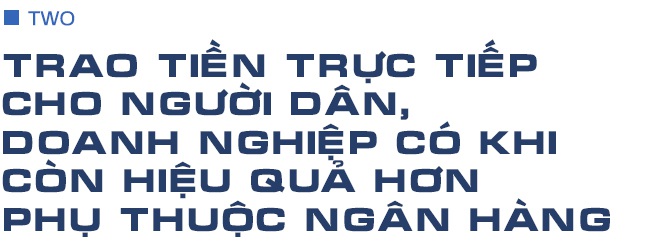 TWO

TRAO TIỀN TRỰC TIẾP CHO NGƯỜI DÂN, DOANH NGHIỆP CÓ KHI CÒN HIỆU QUẢ HƠN PHỤ THUỘC NGÂN HÀNG